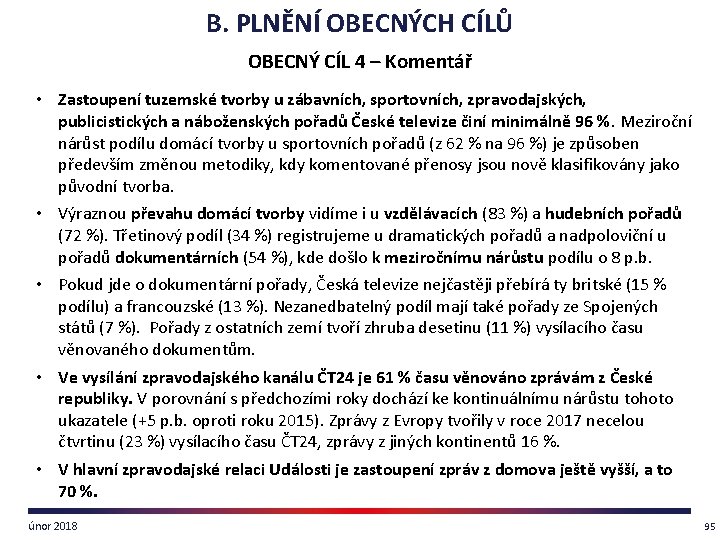 B. PLNĚNÍ OBECNÝCH CÍLŮ

OBECNÝ CÍL 4 – Komentář

• Zastoupení tuzemské tvorby u zábavních, sportovních, zpravodajských, publicistických a náboženských pořadů České televize činí minimálně 96 %. Meziroční nárůst podílu domácí tvorby u sportovních pořadů (z 62 % na 96 %) je způsoben především změnou metodiky, kdy komentované přenosy jsou nově klasifikovány jako původní tvorba.

• Výraznou převahu domácí tvorby vidíme i u vzdělávacích (83 %) a hudebních pořadů (72 %). Třetinový podíl (34 %) registrujeme u dramatických pořadů a nadpoloviční u pořadů dokumentárních (54 %), kde došlo k meziročnímu nárůstu podílu o 8 p.b.

• Pokud jde o dokumentární pořady, Česká televize nejčastěji přebírá ty britské (15 % podílu) a francouzské (13 %). Nezanedbatelný podíl mají také pořady ze Spojených států (7 %). Pořady z ostatních zemí tvoří zhruba desetinu (11 %) vysílacího času věnovaného dokumentům.

• Ve vysílání zpravodajského kanálu ČT24 je 61 % času věnováno zprávám z České republiky. V porovnání s předchozími roky dochází ke kontinuálnímu nárůstu tohoto ukazatele (+5 p.b. oproti roku 2015). Zprávy z Evropy tvořily v roce 2017 necelou čtvrtinu (23 %) vysílacího času ČT24, zprávy z jiných kontinentů 16 %.

• V hlavní zpravodajské relaci Události je zastoupení zpráv z domova ještě vyšší, a to 70 %.

únor 2018

95